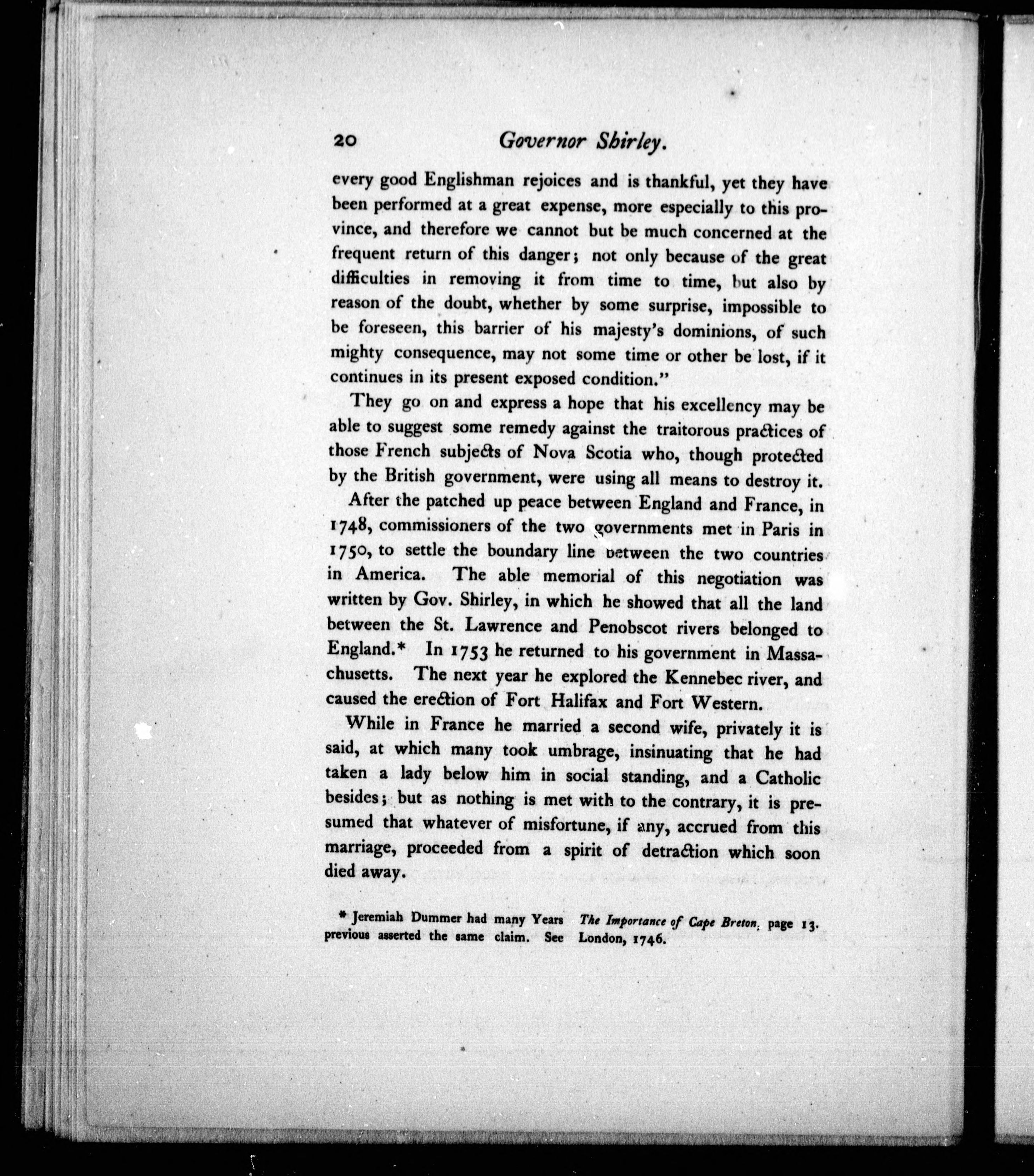 20 Governor Shirley.

every good Englishman rejoices and is thankful, yet they have been performed at a great expense, more especially to this province, and therefore we cannot but be much concerned at the frequent return of this danger; not only because of the great difficulties in removing it from time to time, but also by reason of the doubt, whether by some surprise, impossible to be foreseen, this barrier of his majesty's dominions, of such mighty consequence, may not some time or other be lost, if it continues in its present exposed condition."

They go on and express a hope that his excellency may be able to suggest some remedy against the traitorous practices of those French subjects of Nova Scotia who, though protected by the British government, were using all means to destroy it.

After the patched up peace between England and France, in 1748, commissioners of the two governments met in Paris in 1750, to settle the boundary line between the two countries in America. The able memorial of this negotiation was written by Gov. Shirley, in which he showed that all the land between the St. Lawrence and Penobscot rivers belonged to England.* In 1753 he returned to his government in Massachusetts. The next year he explored the Kennebec river, and caused the erection of Fort Halifax and Fort Western.

While in France he married a second wife, privately it is said, at which many took umbrage, insinuating that he had taken a lady below him in social standing, and a Catholic besides; but as nothing is met with to the contrary, it is presumed that whatever of misfortune, if any, accrued from this marriage, proceeded from a spirit of detraction which soon died away.

* Jeremiah Dummer had many Years previous asserted the same claim. See The Importance of Cape Breton, page 13. London, 1746.